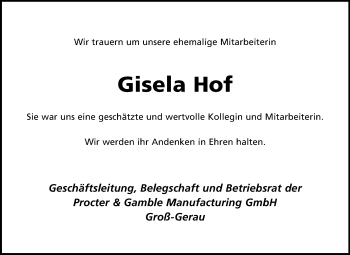 Wir trauern um unsere ehemalige Mitarbeiterin

Gisela Hof

Sie war uns eine geschätzte und wertvolle Kollegin und Mitarbeiterin.

Wir werden ihr Andenken in Ehren halten.

Geschäftsleitung, Belegschaft und Betriebsrat der
Procter & Gamble Manufacturing GmbH
Groß-Gerau